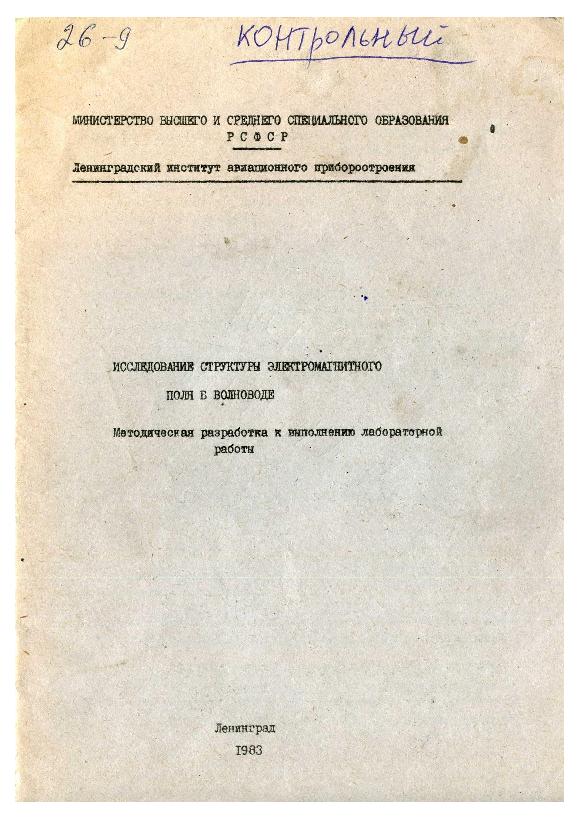 26-9 КОНТРОЛЬНЫЙ

МИНИСТЕРСТВО ВЫСШЕГО И СРЕДНЕГО СПЕЦИАЛЬНОГО ОБРАЗОВАНИЯ РСФСР

Ленинградский институт авиационного приборостроения

ИССЛЕДОВАНИЕ СТРУКТУРЫ ЭЛЕКТРОМАГНИТНОГО ПОЛЯ В ВОЛНОВОДЕ

Методическая разработка к выполнению лабораторной работы

Ленинград
1983